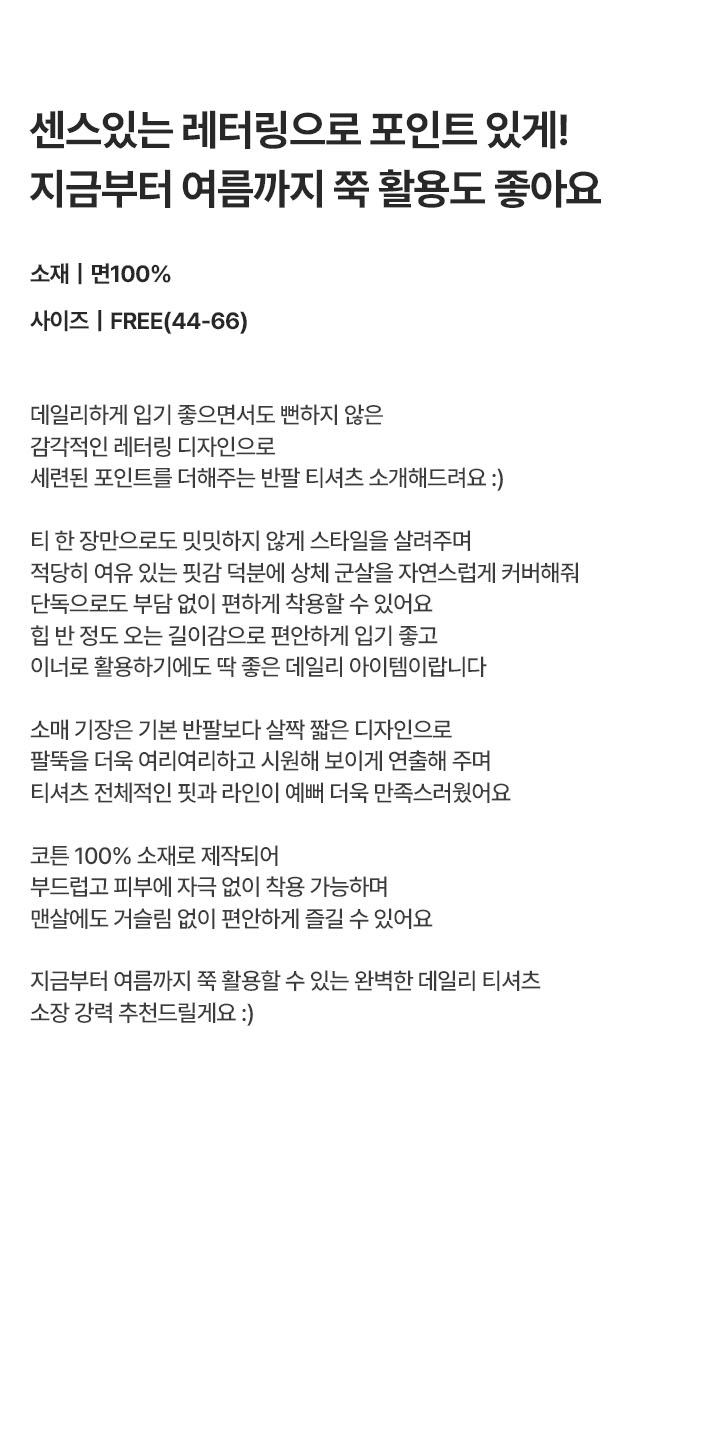 센스있는 레터링으로 포인트 있게!
지금부터 여름까지 쭉 활용도 좋아요

소재 | 면100%

사이즈 | FREE(44-66)

데일리하게 입기 좋으면서도 뻔하지 않은
감각적인 레터링 디자인으로
세련된 포인트를 더해주는 반팔 티셔츠 소개해드려요 :)

티 한 장만으로도 밋밋하지 않게 스타일을 살려주며
적당히 여유 있는 핏감 덕분에 상체 군살을 자연스럽게 커버해줘
단독으로도 부담 없이 편하게 착용할 수 있어요
힙 반 정도 오는 길이감으로 편안하게 입기 좋고
이너로 활용하기에도 딱 좋은 데일리 아이템이랍니다

소매 기장은 기본 반팔보다 살짝 짧은 디자인으로
팔뚝을 더욱 여리여리하고 시원해 보이게 연출해 주며
티셔츠 전체적인 핏과 라인이 예뻐 더욱 만족스러웠어요

코튼 100% 소재로 제작되어
부드럽고 피부에 자극 없이 착용 가능하며
맨살에도 거슬림 없이 편안하게 즐길 수 있어요

지금부터 여름까지 쭉 활용할 수 있는 완벽한 데일리 티셔츠
소장 강력 추천드릴게요 :)